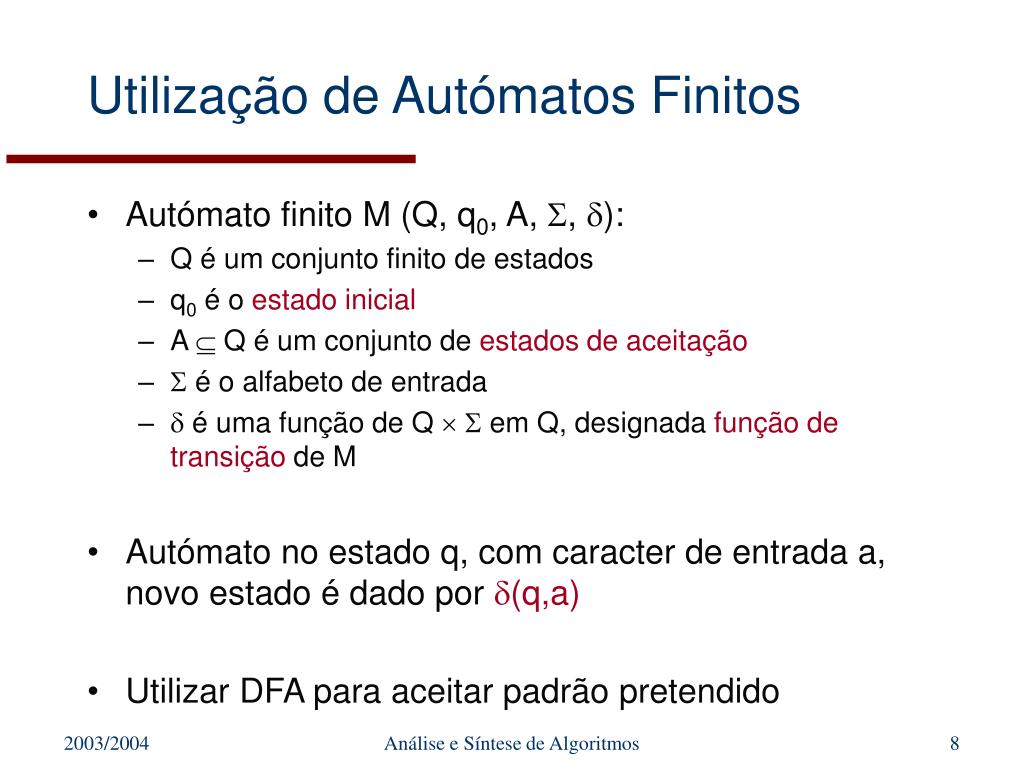 Utilização de Autómatos Finitos

• Autómato finito M (Q, $q_0$, A, $\Sigma$, $\delta$):
  – Q é um conjunto finito de estados
  – $q_0$ é o estado inicial
  – A $\subseteq$ Q é um conjunto de estados de aceitação
  – $\Sigma$ é o alfabeto de entrada
  – $\delta$ é uma função de Q $\times$ $\Sigma$ em Q, designada função de transição de M

• Autómato no estado q, com caracter de entrada a, novo estado é dado por $\delta$(q,a)

• Utilizar DFA para aceitar padrão pretendido

2003/2004

Análise e Síntese de Algoritmos

8